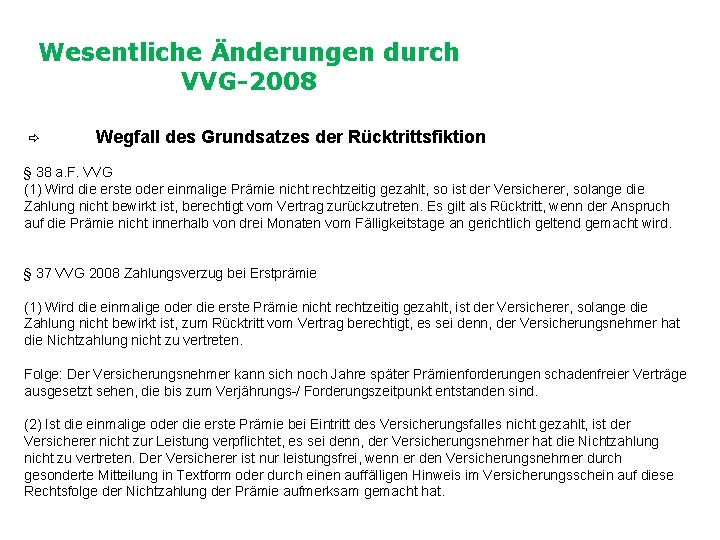 Wesentliche Änderungen durch VVG-2008

⇨ Wegfall des Grundsatzes der Rücktrittsfiktion

§ 38 a.F. VVG
(1) Wird die erste oder einmalige Prämie nicht rechtzeitig gezahlt, so ist der Versicherer, solange die Zahlung nicht bewirkt ist, berechtigt vom Vertrag zurückzutreten. Es gilt als Rücktritt, wenn der Anspruch auf die Prämie nicht innerhalb von drei Monaten vom Fälligkeitstage an gerichtlich geltend gemacht wird.

§ 37 VVG 2008 Zahlungsverzug bei Erstprämie

(1) Wird die einmalige oder die erste Prämie nicht rechtzeitig gezahlt, ist der Versicherer, solange die Zahlung nicht bewirkt ist, zum Rücktritt vom Vertrag berechtigt, es sei denn, der Versicherungsnehmer hat die Nichtzahlung nicht zu vertreten.

Folge: Der Versicherungsnehmer kann sich noch Jahre später Prämienforderungen schadenfreier Verträge ausgesetzt sehen, die bis zum Verjährungs-/ Forderungszeitpunkt entstanden sind.

(2) Ist die einmalige oder die erste Prämie bei Eintritt des Versicherungsfalles nicht gezahlt, ist der Versicherer nicht zur Leistung verpflichtet, es sei denn, der Versicherungsnehmer hat die Nichtzahlung nicht zu vertreten. Der Versicherer ist nur leistungsfrei, wenn er den Versicherungsnehmer durch gesonderte Mitteilung in Textform oder durch einen auffälligen Hinweis im Versicherungsschein auf diese Rechtsfolge der Nichtzahlung der Prämie aufmerksam gemacht hat.